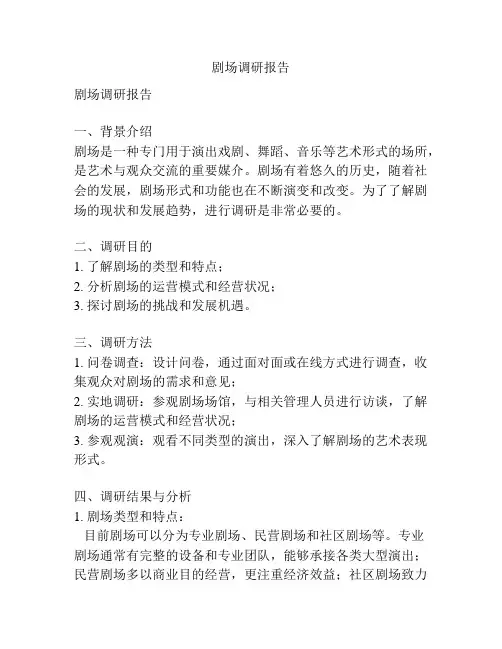 剧场调研报告

剧场调研报告

一、背景介绍
剧场是一种专门用于演出戏剧、舞蹈、音乐等艺术形式的场所，是艺术与观众交流的重要媒介。剧场有着悠久的历史，随着社会的发展，剧场形式和功能也在不断演变和改变。为了了解剧场的现状和发展趋势，进行调研是非常必要的。

二、调研目的
1. 了解剧场的类型和特点；
2. 分析剧场的运营模式和经营状况；
3. 探讨剧场的挑战和发展机遇。

三、调研方法
1. 问卷调查：设计问卷，通过面对面或在线方式进行调查，收集观众对剧场的需求和意见；
2. 实地调研：参观剧场场馆，与相关管理人员进行访谈，了解剧场的运营模式和经营状况；
3. 参观观演：观看不同类型的演出，深入了解剧场的艺术表现形式。

四、调研结果与分析
1. 剧场类型和特点：
目前剧场可以分为专业剧场、民营剧场和社区剧场等。专业剧场通常有完整的设备和专业团队，能够承接各类大型演出；民营剧场多以商业目的经营，更注重经济效益；社区剧场致力